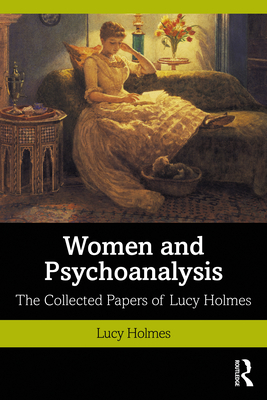 Women and Psychoanalysis

The Collected Papers of Lucy Holmes

Lucy Holmes

ROUTLEDGE